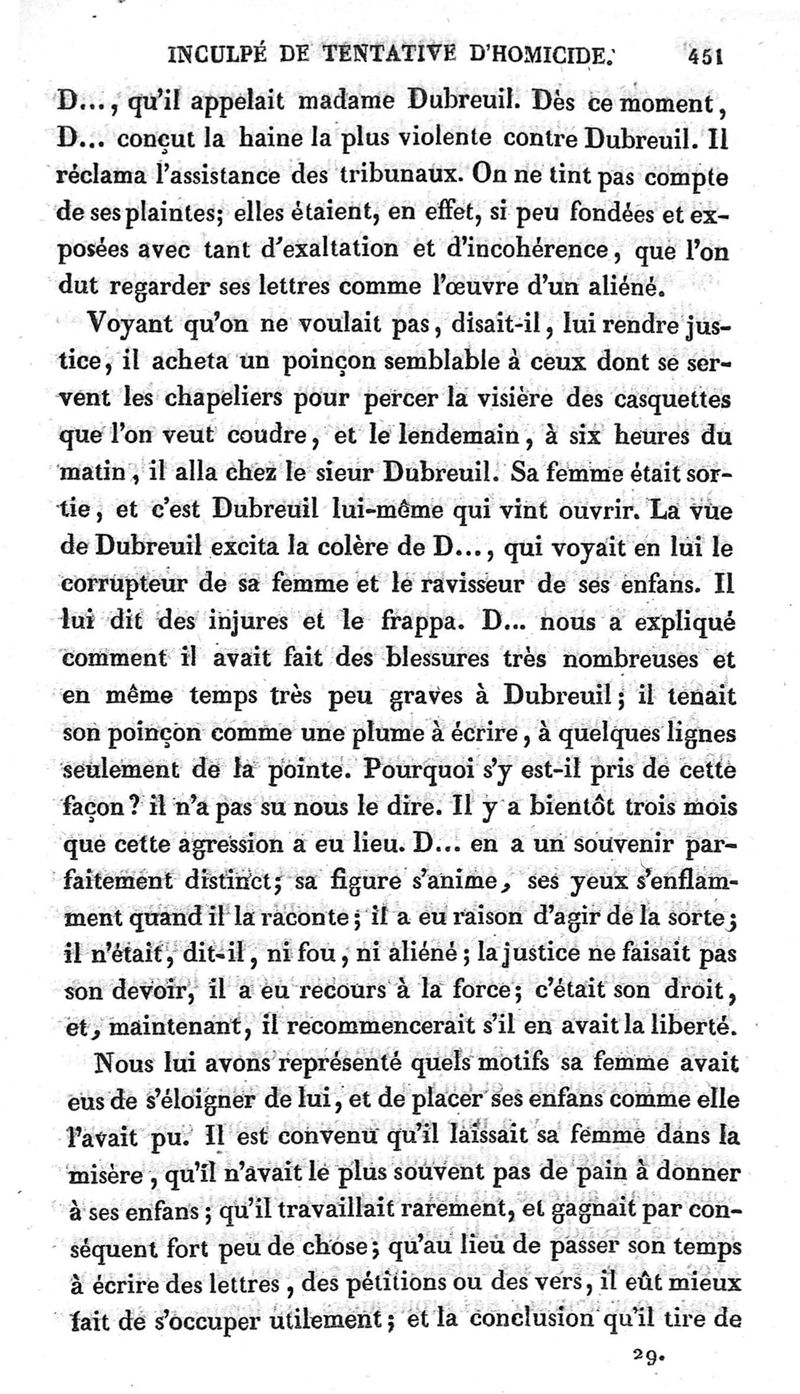 INCULPÉ DE TENTATIVE D'HOMICIDE. 451

D..., qu'il appelait madame Dubreuil. Dès ce moment, D... conçut la haine la plus violente contre Dubreuil. Il réclama l'assistance des tribunaux. On ne tint pas compte de ses plaintes; elles étaient, en effet, si peu fondées et exposées avec tant d'exaltation et d'incohérence, que l'on dut regarder ses lettres comme l'œuvre d'un aliéné.

Voyant qu'on ne voulait pas, disait-il, lui rendre justice, il acheta un poinçon semblable à ceux dont se servent les chapeliers pour percer la visière des casquettes que l'on veut coudre, et le lendemain, à six heures du matin, il alla chez le sieur Dubreuil. Sa femme était sortie, et c'est Dubreuil lui-même qui vint ouvrir. La vue de Dubreuil excita la colère de D..., qui voyait en lui le corrupteur de sa femme et le ravisseur de ses enfans. Il lui dit des injures et le frappa. D... nous a expliqué comment il avait fait des blessures très nombreuses et en même temps très peu graves à Dubreuil; il tenait son poinçon comme une plume à écrire, à quelques lignes seulement de la pointe. Pourquoi s'y est-il pris de cette façon? il n'a pas su nous le dire. Il y a bientôt trois mois que cette agression a eu lieu. D... en a un souvenir parfaitement distinct; sa figure s'anime, ses yeux s'enflamment quand il la raconte; il a eu raison d'agir de la sorte; il n'était, dit-il, ni fou, ni aliéné; la justice ne faisait pas son devoir, il a eu recours à la force; c'était son droit, et, maintenant, il recommencerait s'il en avait la liberté.

Nous lui avons représenté quels motifs sa femme avait eus de s'éloigner de lui, et de placer ses enfans comme elle l'avait pu. Il est convenu qu'il laissait sa femme dans la misère, qu'il n'avait le plus souvent pas de pain à donner à ses enfans; qu'il travaillait rarement, et gagnait par conséquent fort peu de chose; qu'au lieu de passer son temps à écrire des lettres, des pétitions ou des vers, il eût mieux fait de s'occuper utilement; et la conclusion qu'il tire de

29.